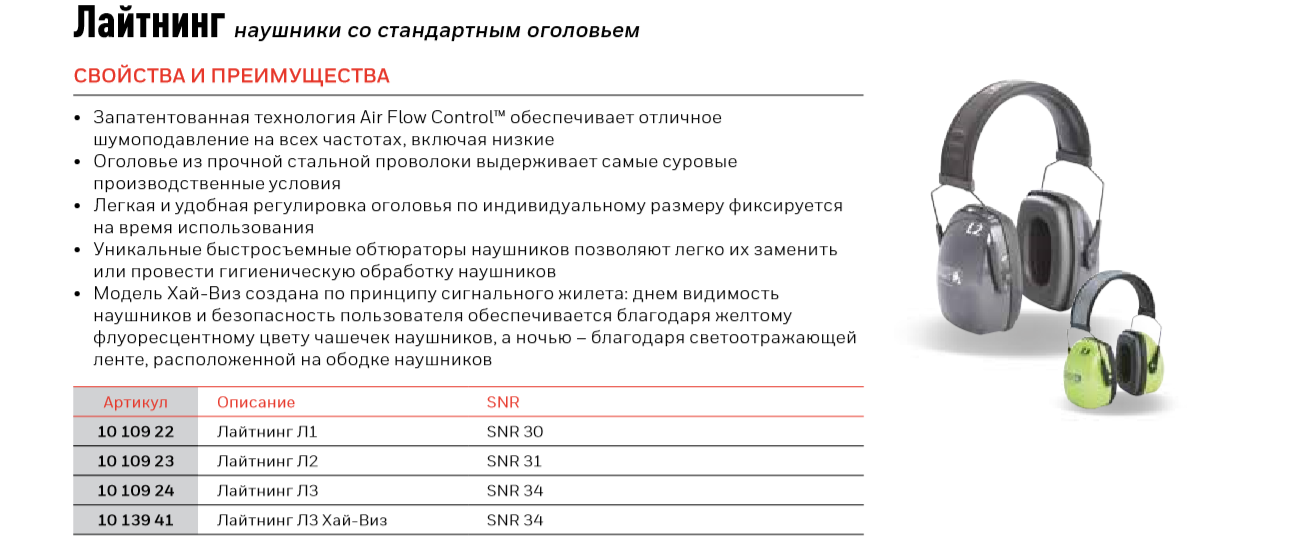 Лайтнинг наушники со стандартным оголовьем

СВОЙСТВА И ПРЕИМУЩЕСТВА

• Запатентованная технология Air Flow Control™ обеспечивает отличное шумоподавление на всех частотах, включая низкие
• Оголовье из прочной стальной проволоки выдерживает самые суровые производственные условия
• Легкая и удобная регулировка оголовья по индивидуальному размеру фиксируется на время использования
• Уникальные быстросъемные обтюраторы наушников позволяют легко их заменить или провести гигиеническую обработку наушников
• Модель Хай-Виз создана по принципу сигнального жилета: днем видимость наушников и безопасность пользователя обеспечивается благодаря желтому флуоресцентному цвету чашечек наушников, а ночью – благодаря светоотражающей ленте, расположенной на ободке наушников

| Артикул | Описание | SNR |
|---|---|---|
| 10 109 22 | Лайтнинг Л1 | SNR 30 |
| 10 109 23 | Лайтнинг Л2 | SNR 31 |
| 10 109 24 | Лайтнинг Л3 | SNR 34 |
| 10 139 41 | Лайтнинг Л3 Хай-Виз | SNR 34 |

L2